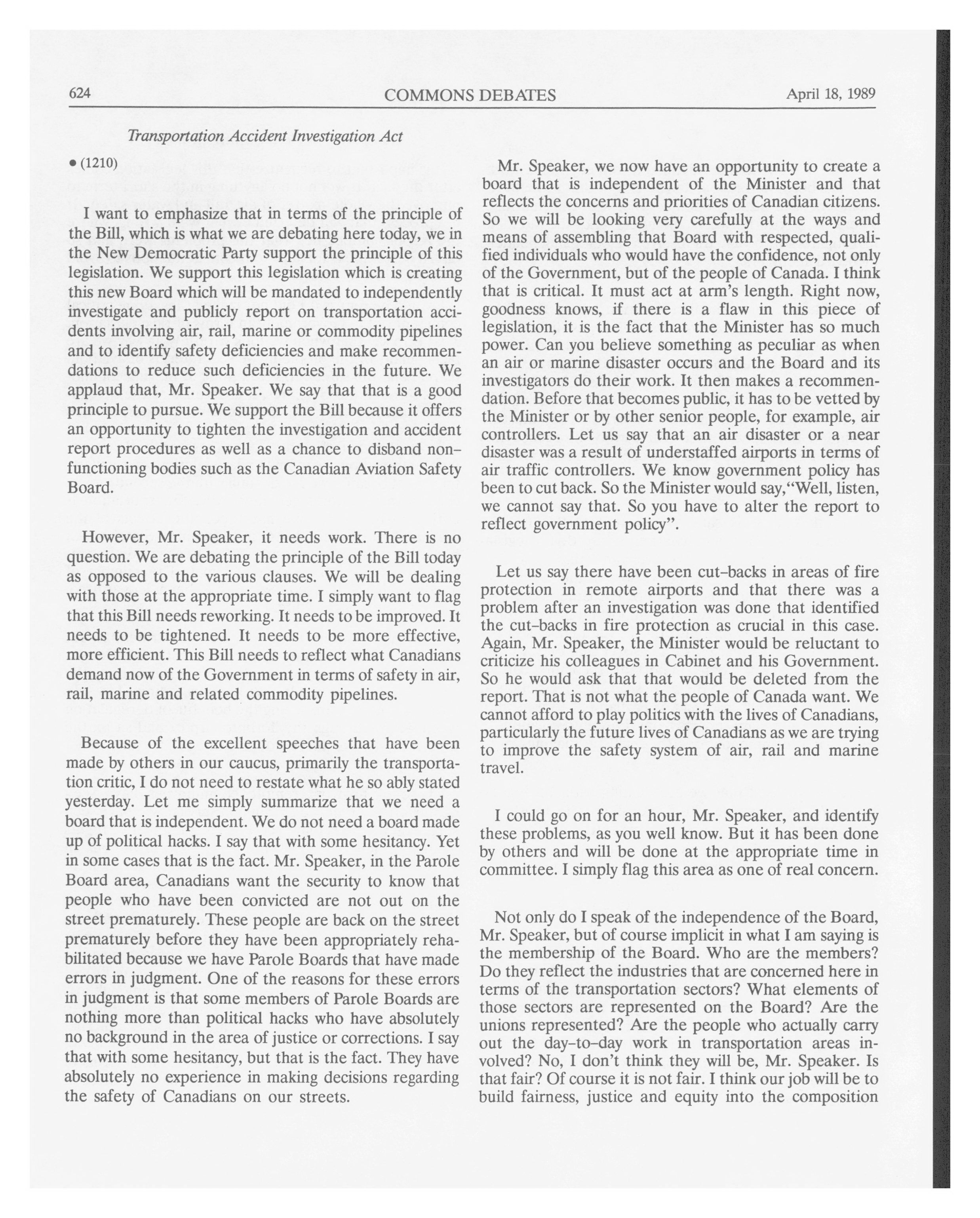 624 COMMONS DEBATES April 18, 1989

Transportation Accident Investigation Act

• (1210)

I want to emphasize that in terms of the principle of the Bill, which is what we are debating here today, we in the New Democratic Party support the principle of this legislation. We support this legislation which is creating this new Board which will be mandated to independently investigate and publicly report on transportation accidents involving air, rail, marine or commodity pipelines and to identify safety deficiencies and make recommendations to reduce such deficiencies in the future. We applaud that, Mr. Speaker. We say that that is a good principle to pursue. We support the Bill because it offers an opportunity to tighten the investigation and accident report procedures as well as a chance to disband non-functioning bodies such as the Canadian Aviation Safety Board.

However, Mr. Speaker, it needs work. There is no question. We are debating the principle of the Bill today as opposed to the various clauses. We will be dealing with those at the appropriate time. I simply want to flag that this Bill needs reworking. It needs to be improved. It needs to be tightened. It needs to be more effective, more efficient. This Bill needs to reflect what Canadians demand now of the Government in terms of safety in air, rail, marine and related commodity pipelines.

Because of the excellent speeches that have been made by others in our caucus, primarily the transportation critic, I do not need to restate what he so ably stated yesterday. Let me simply summarize that we need a board that is independent. We do not need a board made up of political hacks. I say that with some hesitancy. Yet in some cases that is the fact. Mr. Speaker, in the Parole Board area, Canadians want the security to know that people who have been convicted are not out on the street prematurely. These people are back on the street prematurely before they have been appropriately rehabilitated because we have Parole Boards that have made errors in judgment. One of the reasons for these errors in judgment is that some members of Parole Boards are nothing more than political hacks who have absolutely no background in the area of justice or corrections. I say that with some hesitancy, but that is the fact. They have absolutely no experience in making decisions regarding the safety of Canadians on our streets.

Mr. Speaker, we now have an opportunity to create a board that is independent of the Minister and that reflects the concerns and priorities of Canadian citizens. So we will be looking very carefully at the ways and means of assembling that Board with respected, qualified individuals who would have the confidence, not only of the Government, but of the people of Canada. I think that is critical. It must act at arm's length. Right now, goodness knows, if there is a flaw in this piece of legislation, it is the fact that the Minister has so much power. Can you believe something as peculiar as when an air or marine disaster occurs and the Board and its investigators do their work. It then makes a recommendation. Before that becomes public, it has to be vetted by the Minister or by other senior people, for example, air controllers. Let us say that an air disaster or a near disaster was a result of understaffed airports in terms of air traffic controllers. We know government policy has been to cut back. So the Minister would say,"Well, listen, we cannot say that. So you have to alter the report to reflect government policy".

Let us say there have been cut-backs in areas of fire protection in remote airports and that there was a problem after an investigation was done that identified the cut-backs in fire protection as crucial in this case. Again, Mr. Speaker, the Minister would be reluctant to criticize his colleagues in Cabinet and his Government. So he would ask that that would be deleted from the report. That is not what the people of Canada want. We cannot afford to play politics with the lives of Canadians, particularly the future lives of Canadians as we are trying to improve the safety system of air, rail and marine travel.

I could go on for an hour, Mr. Speaker, and identify these problems, as you well know. But it has been done by others and will be done at the appropriate time in committee. I simply flag this area as one of real concern.

Not only do I speak of the independence of the Board, Mr. Speaker, but of course implicit in what I am saying is the membership of the Board. Who are the members? Do they reflect the industries that are concerned here in terms of the transportation sectors? What elements of those sectors are represented on the Board? Are the unions represented? Are the people who actually carry out the day-to-day work in transportation areas involved? No, I don't think they will be, Mr. Speaker. Is that fair? Of course it is not fair. I think our job will be to build fairness, justice and equity into the composition